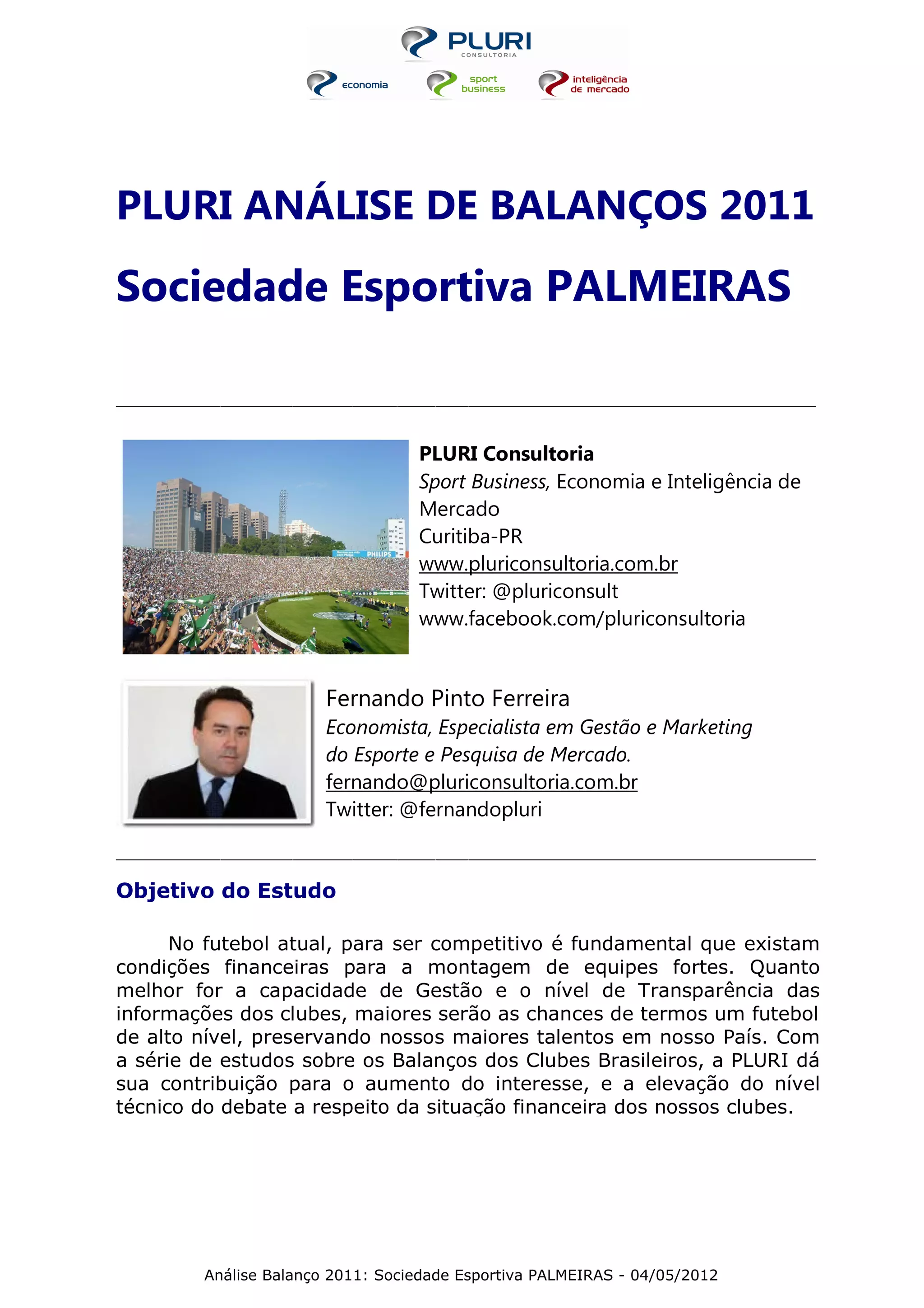 PLURI CONSULTORIA

economia

sport business

inteligência de mercado

PLURI ANÁLISE DE BALANÇOS 2011

Sociedade Esportiva PALMEIRAS

PHILIPS

PLURI Consultoria
Sport Business, Economia e Inteligência de Mercado
Curitiba-PR
www.pluriconsultoria.com.br
Twitter: @pluriconsult
www.facebook.com/pluriconsultoria

Fernando Pinto Ferreira
Economista, Especialista em Gestão e Marketing do Esporte e Pesquisa de Mercado.
fernando@pluriconsultoria.com.br
Twitter: @fernandopluri

Objetivo do Estudo

No futebol atual, para ser competitivo é fundamental que existam condições financeiras para a montagem de equipes fortes. Quanto melhor for a capacidade de Gestão e o nível de Transparência das informações dos clubes, maiores serão as chances de termos um futebol de alto nível, preservando nossos maiores talentos em nosso País. Com a série de estudos sobre os Balanços dos Clubes Brasileiros, a PLURI dá sua contribuição para o aumento do interesse, e a elevação do nível técnico do debate a respeito da situação financeira dos nossos clubes.

Análise Balanço 2011: Sociedade Esportiva PALMEIRAS - 04/05/2012